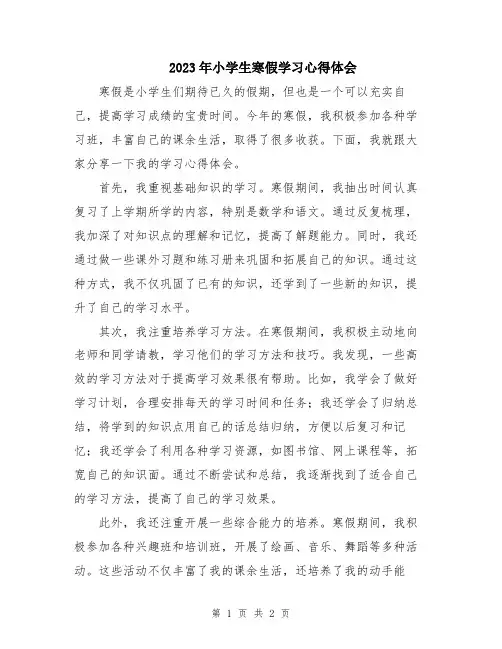 2023年小学生寒假学习心得体会

寒假是小学生们期待已久的假期，但也是一个可以充实自己，提高学习成绩的宝贵时间。今年的寒假，我积极参加各种学习班，丰富自己的课余生活，取得了很多收获。下面，我就跟大家分享一下我的学习心得体会。

首先，我重视基础知识的学习。寒假期间，我抽出时间认真复习了上学期所学的内容，特别是数学和语文。通过反复梳理，我加深了对知识点的理解和记忆，提高了解题能力。同时，我还通过做一些课外习题和练习册来巩固和拓展自己的知识。通过这种方式，我不仅巩固了已有的知识，还学到了一些新的知识，提升了自己的学习水平。

其次，我注重培养学习方法。在寒假期间，我积极主动地向老师和同学请教，学习他们的学习方法和技巧。我发现，一些高效的学习方法对于提高学习效果很有帮助。比如，我学会了做好学习计划，合理安排每天的学习时间和任务；我还学会了归纳总结，将学到的知识点用自己的话总结归纳，方便以后复习和记忆；我还学会了利用各种学习资源，如图书馆、网上课程等，拓宽自己的知识面。通过不断尝试和总结，我逐渐找到了适合自己的学习方法，提高了自己的学习效果。

此外，我还注重开展一些综合能力的培养。寒假期间，我积极参加各种兴趣班和培训班，开展了绘画、音乐、舞蹈等多种活动。这些活动不仅丰富了我的课余生活，还培养了我的动手能

第 1 页 共 2 页